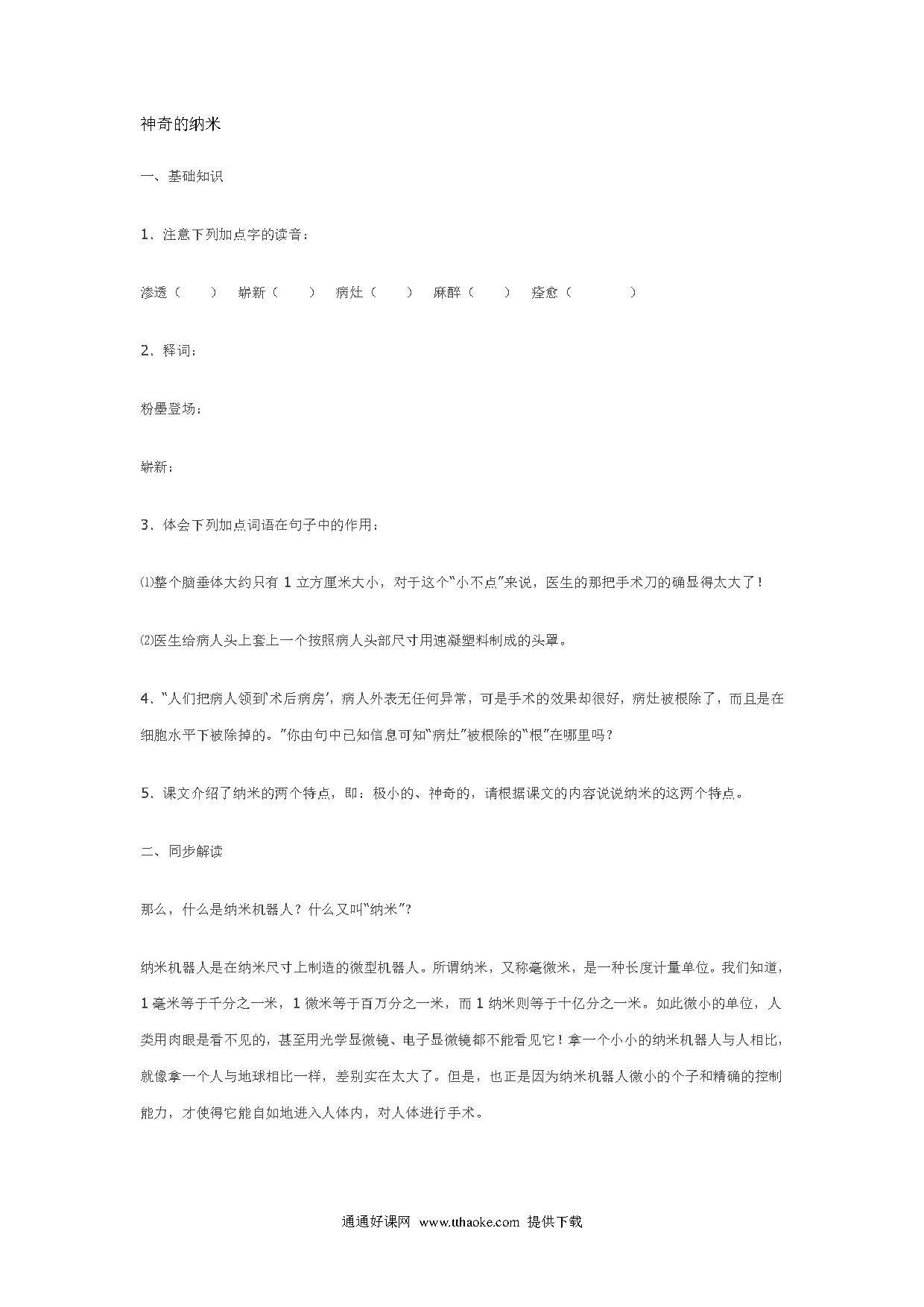 神奇的纳米

一、基础知识

1．注意下列加点字的读音：

渗透（　　）　崭新（　　）　病灶（　　）　麻醉（　　）　痊愈（　　　　）

2．释词：

粉墨登场：

崭新：

3．体会下列加点词语在句子中的作用：

⑴整个脑垂体大约只有 1 立方厘米大小，对于这个“小不点”来说，医生的那把手术刀的确显得太大了！

⑵医生给病人头上套上一个按照病人头部尺寸用速凝塑料制成的头罩。

4．“人们把病人领到‘术后病房’，病人外表无任何异常，可是手术的效果却很好，病灶被根除了，而且是在细胞水平下被除掉的。”你由句中已知信息可知“病灶”被根除的“根”在哪里吗？

5．课文介绍了纳米的两个特点，即：极小的、神奇的，请根据课文的内容说说纳米的这两个特点。

二、同步解读

那么，什么是纳米机器人？什么又叫“纳米”？

纳米机器人是在纳米尺寸上制造的微型机器人。所谓纳米，又称毫微米，是一种长度计量单位。我们知道，1 毫米等于千分之一米，1 微米等于百万分之一米，而 1 纳米则等于十亿分之一米。如此微小的单位，人类用肉眼是看不见的，甚至用光学显微镜、电子显微镜都不能看见它！拿一个小小的纳米机器人与人相比，就像拿一个人与地球相比一样，差别实在太大了。但是，也正是因为纳米机器人微小的个子和精确的控制能力，才使得它能自如地进入人体内，对人体进行手术。

通通好课网　www.tthaoke.com　提供下载